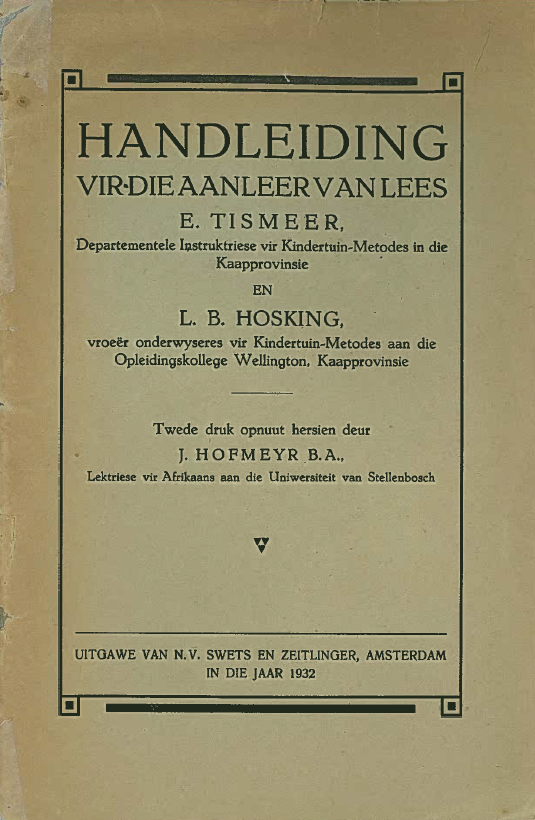 HANDLEIDING
VIR·DIE AANLEER VAN LEES

E. TISMEER,
Departementele Instruktriese vir Kindertuin-Metodes in die Kaapprovinsie

EN

L. B. HOSKING,
vroeër onderwyseres vir Kindertuin-Metodes aan die Opleidingskollege Wellington, Kaapprovinsie

Twede druk opnuut hersien deur
J. HOFMEYR B.A.,
Lektriese vir Afrikaans aan die Uniwersiteit van Stellenbosch

UITGAWE VAN N.V. SWETS EN ZEITLINGER, AMSTERDAM
IN DIE JAAR 1932